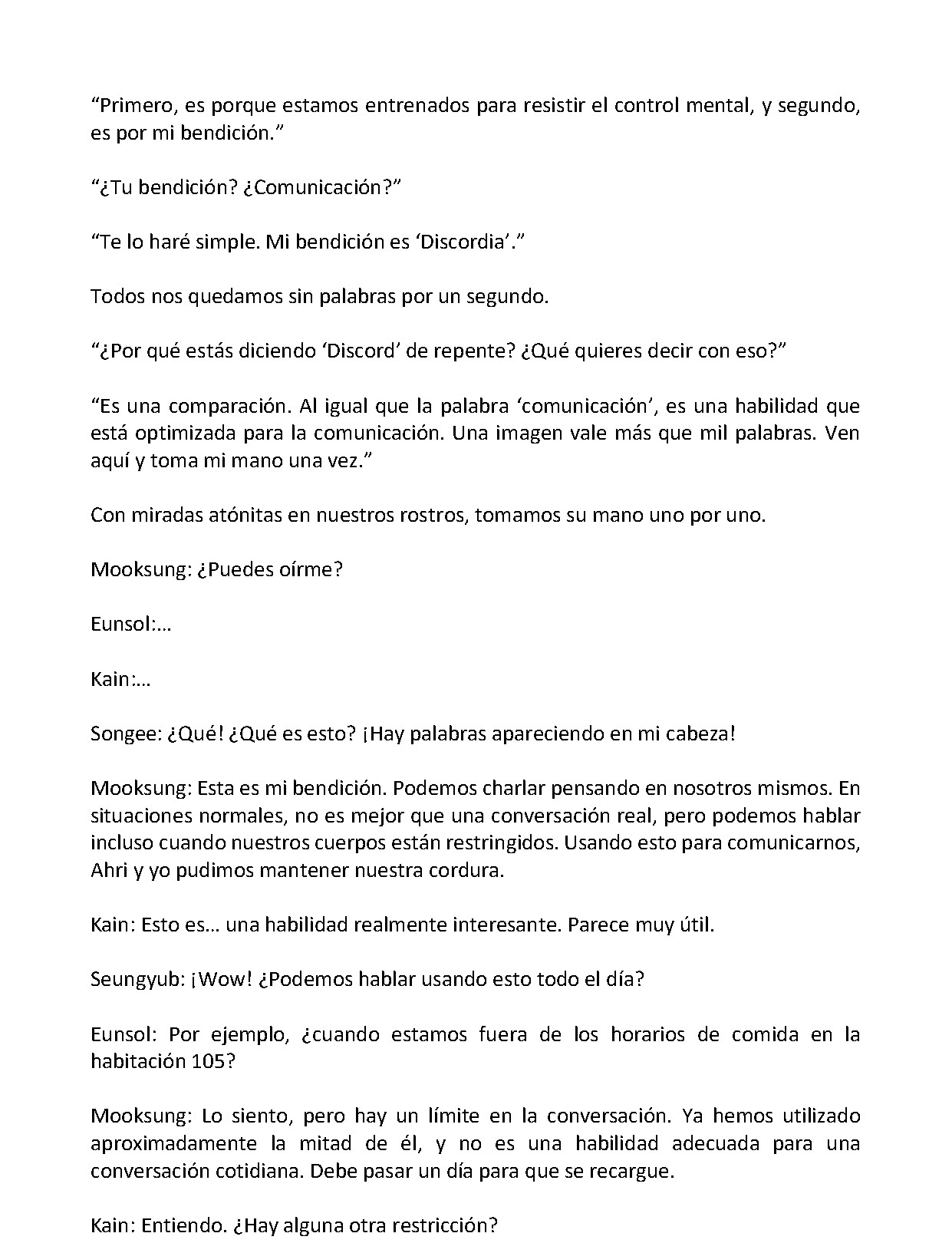 "Primero, es porque estamos entrenados para resistir el control mental, y segundo, es por mi bendición."

"¿Tu bendición? ¿Comunicación?"

"Te lo haré simple. Mi bendición es 'Discordia'."

Todos nos quedamos sin palabras por un segundo.

"¿Por qué estás diciendo 'Discord' de repente? ¿Qué quieres decir con eso?"

"Es una comparación. Al igual que la palabra 'comunicación', es una habilidad que está optimizada para la comunicación. Una imagen vale más que mil palabras. Ven aquí y toma mi mano una vez."

Con miradas atónitas en nuestros rostros, tomamos su mano uno por uno.

Mooksung: ¿Puedes oírme?

Eunsol:…

Kain:…

Songee: ¿Qué! ¿Qué es esto? ¡Hay palabras apareciendo en mi cabeza!

Mooksung: Esta es mi bendición. Podemos charlar pensando en nosotros mismos. En situaciones normales, no es mejor que una conversación real, pero podemos hablar incluso cuando nuestros cuerpos están restringidos. Usando esto para comunicarnos, Ahri y yo pudimos mantener nuestra cordura.

Kain: Esto es… una habilidad realmente interesante. Parece muy útil.

Seungyub: ¡Wow! ¿Podemos hablar usando esto todo el día?

Eunsol: Por ejemplo, ¿cuando estamos fuera de los horarios de comida en la habitación 105?

Mooksung: Lo siento, pero hay un límite en la conversación. Ya hemos utilizado aproximadamente la mitad de él, y no es una habilidad adecuada para una conversación cotidiana. Debe pasar un día para que se recargue.

Kain: Entiendo. ¿Hay alguna otra restricción?